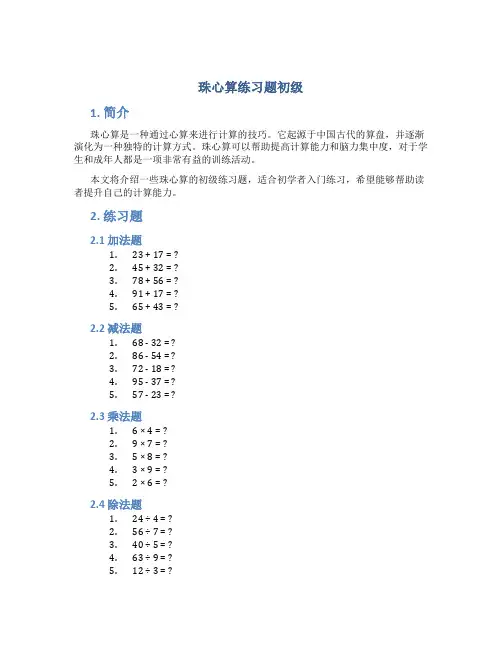 珠心算练习题初级

1. 简介

珠心算是一种通过心算来进行计算的技巧。它起源于中国古代的算盘，并逐渐演化为一种独特的计算方式。珠心算可以帮助提高计算能力和脑力集中度，对于学生和成年人都是一项非常有益的训练活动。

本文将介绍一些珠心算的初级练习题，适合初学者入门练习，希望能够帮助读者提升自己的计算能力。

2. 练习题

2.1 加法题

1. $23 + 17 = ?$
2. $45 + 32 = ?$
3. $78 + 56 = ?$
4. $91 + 17 = ?$
5. $65 + 43 = ?$

2.2 减法题

1. $68 - 32 = ?$
2. $86 - 54 = ?$
3. $72 - 18 = ?$
4. $95 - 37 = ?$
5. $57 - 23 = ?$

2.3 乘法题

1. $6 \times 4 = ?$
2. $9 \times 7 = ?$
3. $5 \times 8 = ?$
4. $3 \times 9 = ?$
5. $2 \times 6 = ?$

2.4 除法题

1. $24 \div 4 = ?$
2. $56 \div 7 = ?$
3. $40 \div 5 = ?$
4. $63 \div 9 = ?$
5. $12 \div 3 = ?$